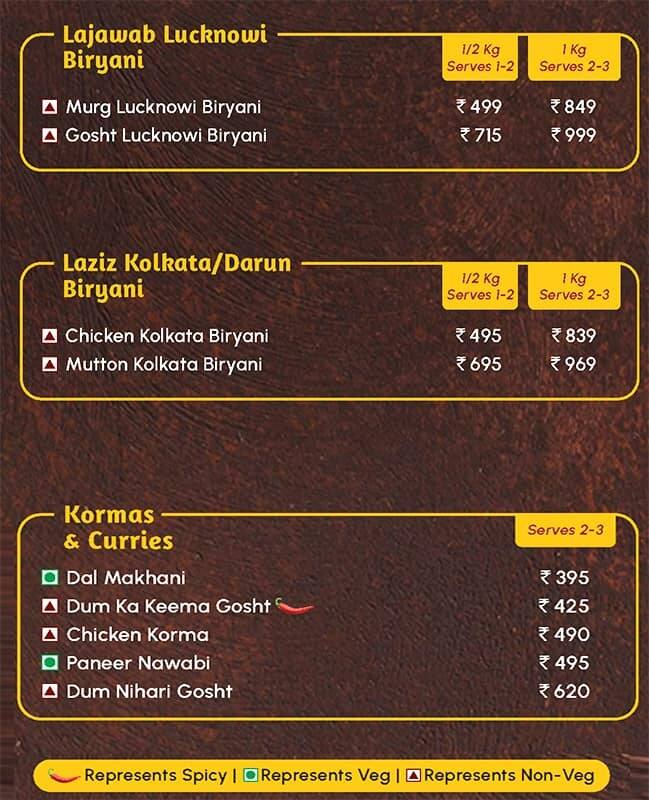 Lajawab Lucknowi Biryani

| | 1/2 Kg Serves 1-2 | 1 Kg Serves 2-3 |
|---|---|---|
| Murg Lucknowi Biryani | ₹ 499 | ₹ 849 |
| Gosht Lucknowi Biryani | ₹ 715 | ₹ 999 |

Laziz Kolkata/Darun Biryani

| | 1/2 Kg Serves 1-2 | 1 Kg Serves 2-3 |
|---|---|---|
| Chicken Kolkata Biryani | ₹ 495 | ₹ 839 |
| Mutton Kolkata Biryani | ₹ 695 | ₹ 969 |

Kormas & Curries

| | Serves 2-3 |
|---|---|
| Dal Makhani | ₹ 395 |
| Dum Ka Keema Gosht | ₹ 425 |
| Chicken Korma | ₹ 490 |
| Paneer Nawabi | ₹ 495 |
| Dum Nihari Gosht | ₹ 620 |

Represents Spicy | Represents Veg | Represents Non-Veg